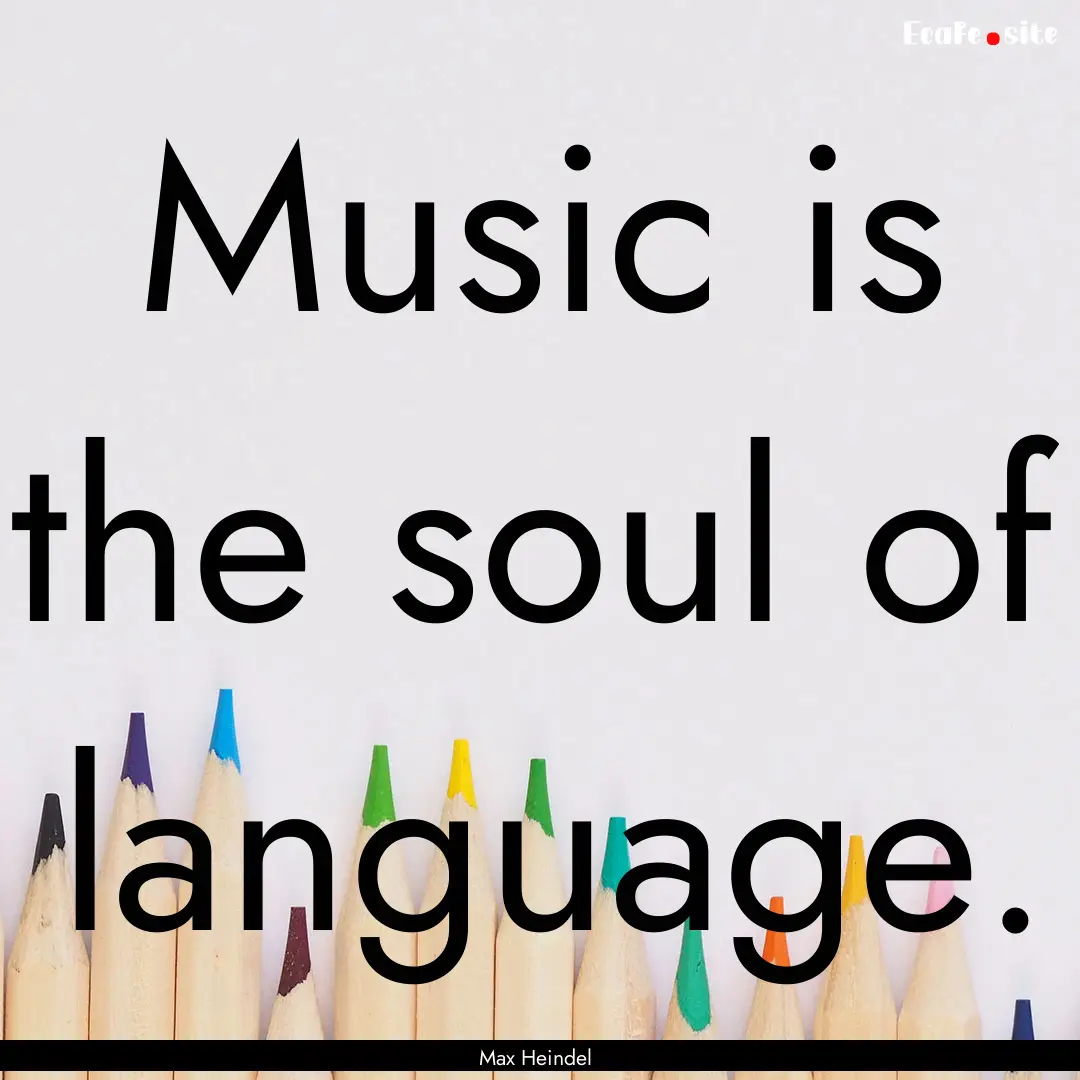 EcaFe.site

Music is the soul of language.

Max Heindel